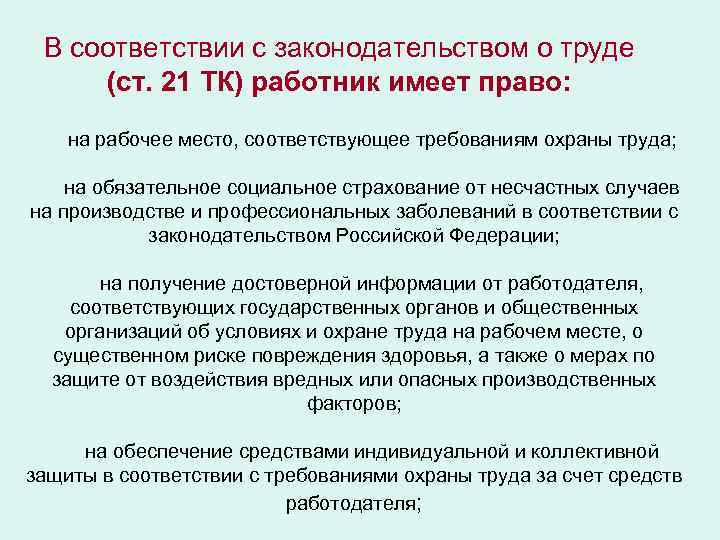 В соответствии с законодательством о труде (ст. 21 ТК) работник имеет право:

на рабочее место, соответствующее требованиям охраны труда;

на обязательное социальное страхование от несчастных случаев на производстве и профессиональных заболеваний в соответствии с законодательством Российской Федерации;

на получение достоверной информации от работодателя, соответствующих государственных органов и общественных организаций об условиях и охране труда на рабочем месте, о существенном риске повреждения здоровья, а также о мерах по защите от воздействия вредных или опасных производственных факторов;

на обеспечение средствами индивидуальной и коллективной защиты в соответствии с требованиями охраны труда за счет средств работодателя;